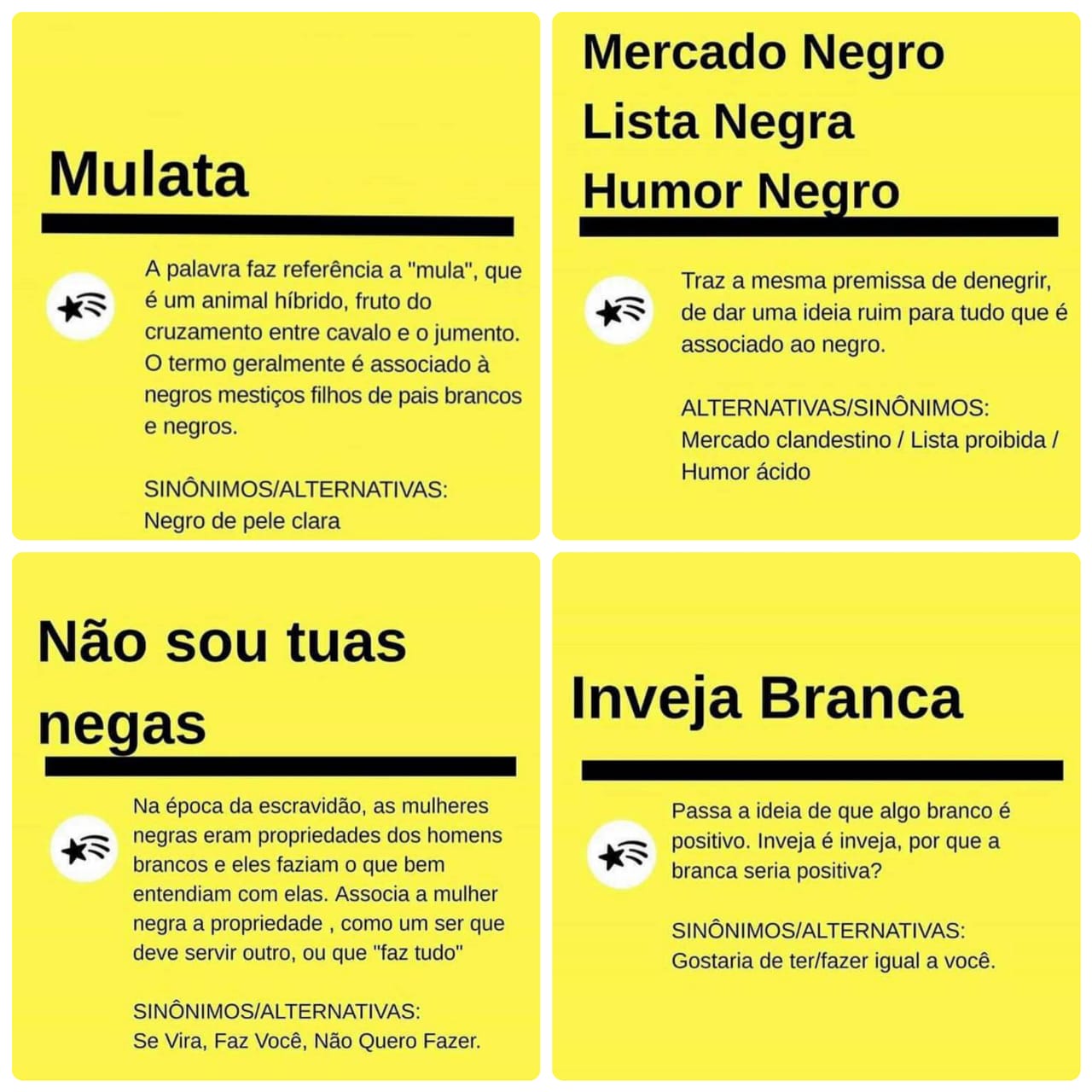 Mulata

A palavra faz referência a "mula", que é um animal híbrido, fruto do cruzamento entre cavalo e o jumento. O termo geralmente é associado à negros mestiços filhos de pais brancos e negros.

SINÔNIMOS/ALTERNATIVAS:
Negro de pele clara

Mercado Negro
Lista Negra
Humor Negro

Traz a mesma premissa de denegrir, de dar uma ideia ruim para tudo que é associado ao negro.

ALTERNATIVAS/SINÔNIMOS:
Mercado clandestino / Lista proibida / Humor ácido

Não sou tuas negas

Na época da escravidão, as mulheres negras eram propriedades dos homens brancos e eles faziam o que bem entendiam com elas. Associa a mulher negra a propriedade , como um ser que deve servir outro, ou que "faz tudo"

SINÔNIMOS/ALTERNATIVAS:
Se Vira, Faz Você, Não Quero Fazer.

Inveja Branca

Passa a ideia de que algo branco é positivo. Inveja é inveja, por que a branca seria positiva?

SINÔNIMOS/ALTERNATIVAS:
Gostaria de ter/fazer igual a você.